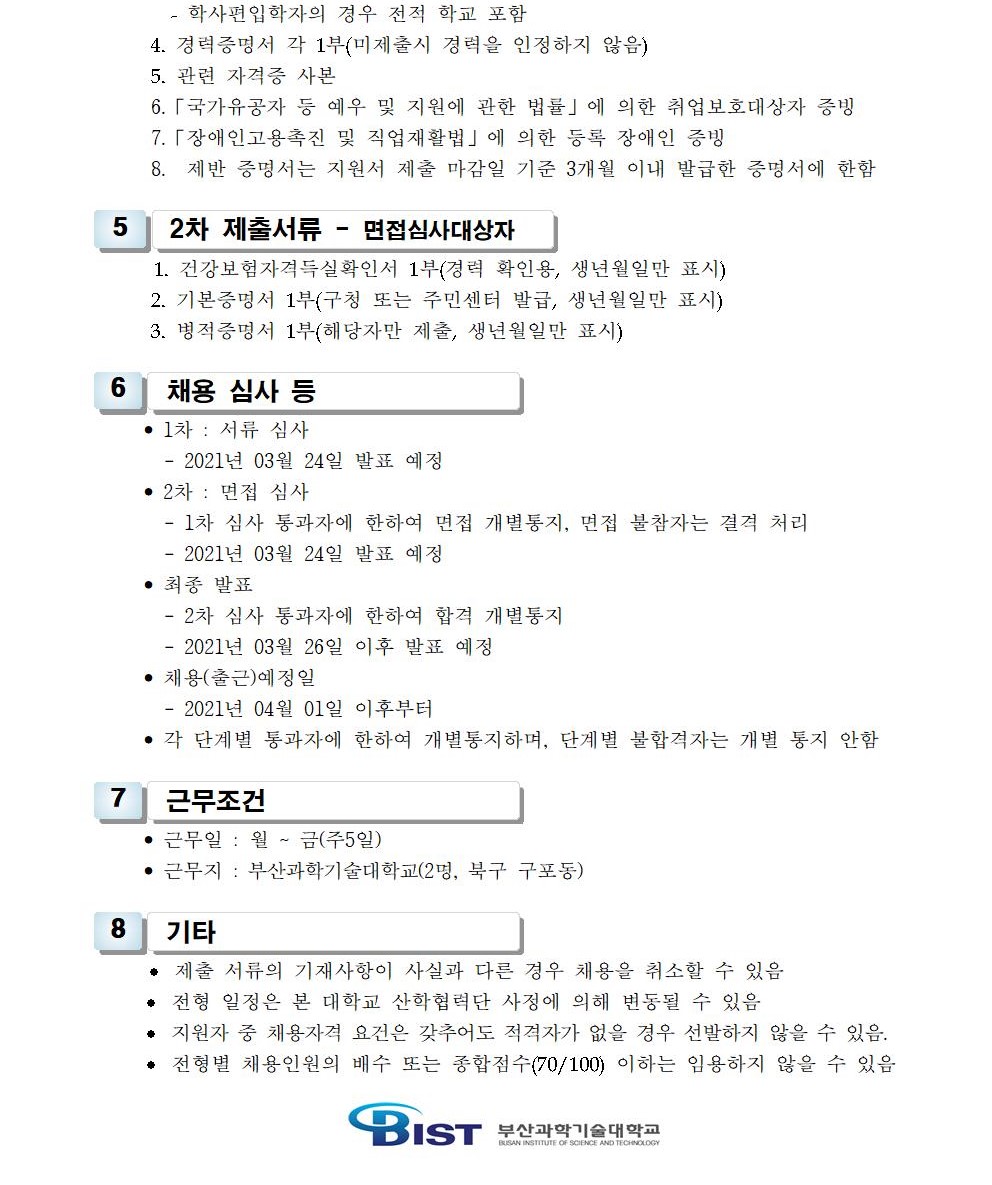 - 학사편입학자의 경우 전적 학교 포함

4. 경력증명서 각 1부(미제출시 경력을 인정하지 않음)

5. 관련 자격증 사본

6.「국가유공자 등 예우 및 지원에 관한 법률」에 의한 취업보호대상자 증빙

7.「장애인고용촉진 및 직업재활법」에 의한 등록 장애인 증빙

8. 제반 증명서는 지원서 제출 마감일 기준 3개월 이내 발급한 증명서에 한함

5 2차 제출서류 - 면접심사대상자

1. 건강보험자격득실확인서 1부(경력 확인용, 생년월일만 표시)
2. 기본증명서 1부(구청 또는 주민센터 발급, 생년월일만 표시)
3. 병적증명서 1부(해당자만 제출, 생년월일만 표시)

6 채용 심사 등

• 1차 : 서류 심사
- 2021년 03월 24일 발표 예정
• 2차 : 면접 심사
- 1차 심사 통과자에 한하여 면접 개별통지, 면접 불참자는 결격 처리
- 2021년 03월 24일 발표 예정
• 최종 발표
- 2차 심사 통과자에 한하여 합격 개별통지
- 2021년 03월 26일 이후 발표 예정
• 채용(출근)예정일
- 2021년 04월 01일 이후부터
• 각 단계별 통과자에 한하여 개별통지하며, 단계별 불합격자는 개별 통지 안함

7 근무조건

• 근무일 : 월 ~ 금(주5일)
• 근무지 : 부산과학기술대학교(2명, 북구 구포동)

8 기타

• 제출 서류의 기재사항이 사실과 다른 경우 채용을 취소할 수 있음
• 전형 일정은 본 대학교 산학협력단 사정에 의해 변동될 수 있음
• 지원자 중 채용자격 요건은 갖추어도 적격자가 없을 경우 선발하지 않을 수 있음.
• 전형별 채용인원의 배수 또는 종합점수(70/100) 이하는 임용하지 않을 수 있음

BIST 부산과학기술대학교
BUSAN INSTITUTE OF SCIENCE AND TECHNOLOGY